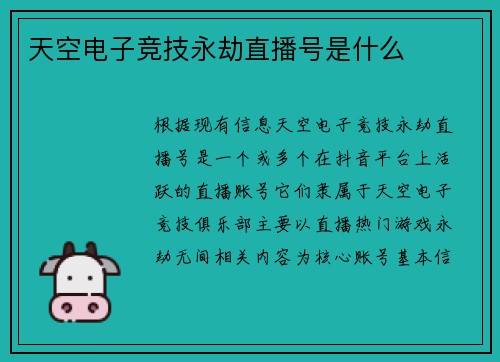 天空电子竞技永劫直播号是什么

根据现有信息天空电子竞技永劫直播号是一个或多个在抖音平台上活跃的直播账号它们隶属于天空电子竞技俱乐部主要以直播热门游戏永劫无间相关内容为核心账号基本信